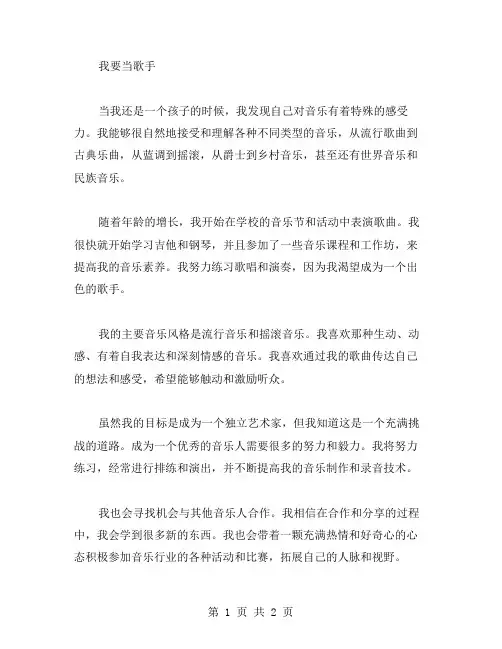 我要当歌手

当我还是一个孩子的时候，我发现自己对音乐有着特殊的感受力。我能够很自然地接受和理解各种不同类型的音乐，从流行歌曲到古典乐曲，从蓝调到摇滚，从爵士到乡村音乐，甚至还有世界音乐和民族音乐。

随着年龄的增长，我开始在学校的音乐节和活动中表演歌曲。我很快就开始学习吉他和钢琴，并且参加了一些音乐课程和工作坊，来提高我的音乐素养。我努力练习歌唱和演奏，因为我渴望成为一个出色的歌手。

我的主要音乐风格是流行音乐和摇滚音乐。我喜欢那种生动、动感、有着自我表达和深刻情感的音乐。我喜欢通过我的歌曲传达自己的想法和感受，希望能够触动和激励听众。

虽然我的目标是成为一个独立艺术家，但我知道这是一个充满挑战的道路。成为一个优秀的音乐人需要很多的努力和毅力。我将努力练习，经常进行排练和演出，并不断提高我的音乐制作和录音技术。

我也会寻找机会与其他音乐人合作。我相信在合作和分享的过程中，我会学到很多新的东西。我也会带着一颗充满热情和好奇心的心态积极参加音乐行业的各种活动和比赛，拓展自己的人脉和视野。

第 1 页 共 2 页